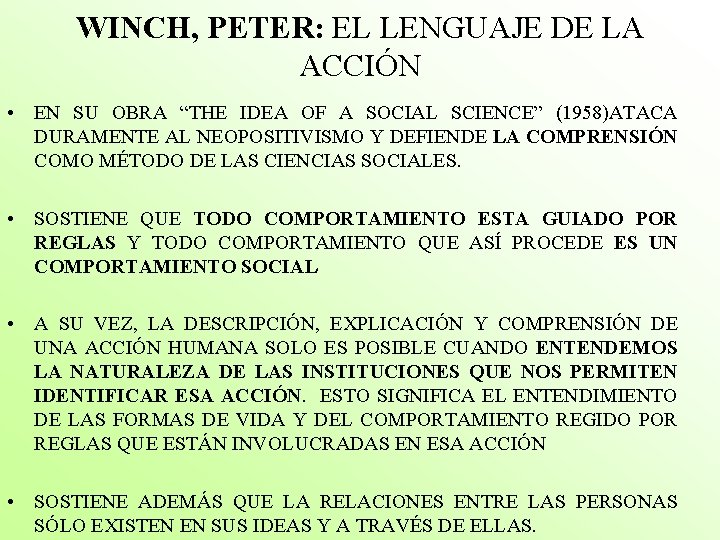 WINCH, PETER: EL LENGUAJE DE LA ACCIÓN

• EN SU OBRA “THE IDEA OF A SOCIAL SCIENCE” (1958)ATACA DURAMENTE AL NEOPOSITIVISMO Y DEFIENDE LA COMPRENSIÓN COMO MÉTODO DE LAS CIENCIAS SOCIALES.

• SOSTIENE QUE TODO COMPORTAMIENTO ESTA GUIADO POR REGLAS Y TODO COMPORTAMIENTO QUE ASÍ PROCEDE ES UN COMPORTAMIENTO SOCIAL

• A SU VEZ, LA DESCRIPCIÓN, EXPLICACIÓN Y COMPRENSIÓN DE UNA ACCIÓN HUMANA SOLO ES POSIBLE CUANDO ENTENDEMOS LA NATURALEZA DE LAS INSTITUCIONES QUE NOS PERMITEN IDENTIFICAR ESA ACCIÓN. ESTO SIGNIFICA EL ENTENDIMIENTO DE LAS FORMAS DE VIDA Y DEL COMPORTAMIENTO REGIDO POR REGLAS QUE ESTÁN INVOLUCRADAS EN ESA ACCIÓN

• SOSTIENE ADEMÁS QUE LA RELACIONES ENTRE LAS PERSONAS SÓLO EXISTEN EN SUS IDEAS Y A TRAVÉS DE ELLAS.